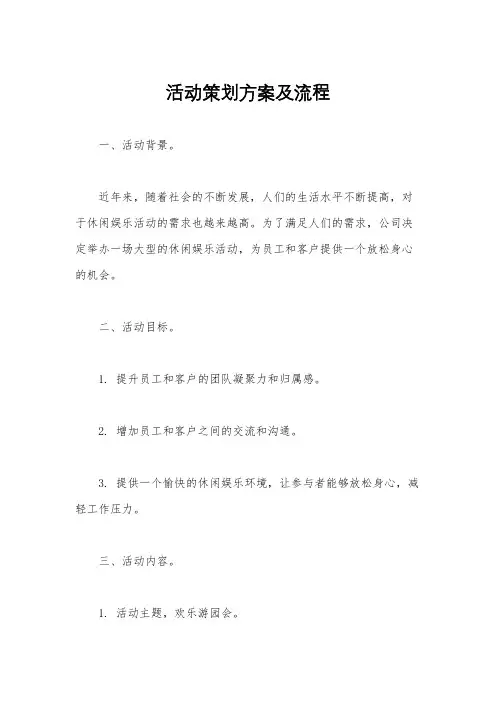 活动策划方案及流程

一、活动背景。

近年来，随着社会的不断发展，人们的生活水平不断提高，对于休闲娱乐活动的需求也越来越高。为了满足人们的需求，公司决定举办一场大型的休闲娱乐活动，为员工和客户提供一个放松身心的机会。

二、活动目标。

1. 提升员工和客户的团队凝聚力和归属感。

2. 增加员工和客户之间的交流和沟通。

3. 提供一个愉快的休闲娱乐环境，让参与者能够放松身心，减轻工作压力。

三、活动内容。

1. 活动主题，欢乐游园会。